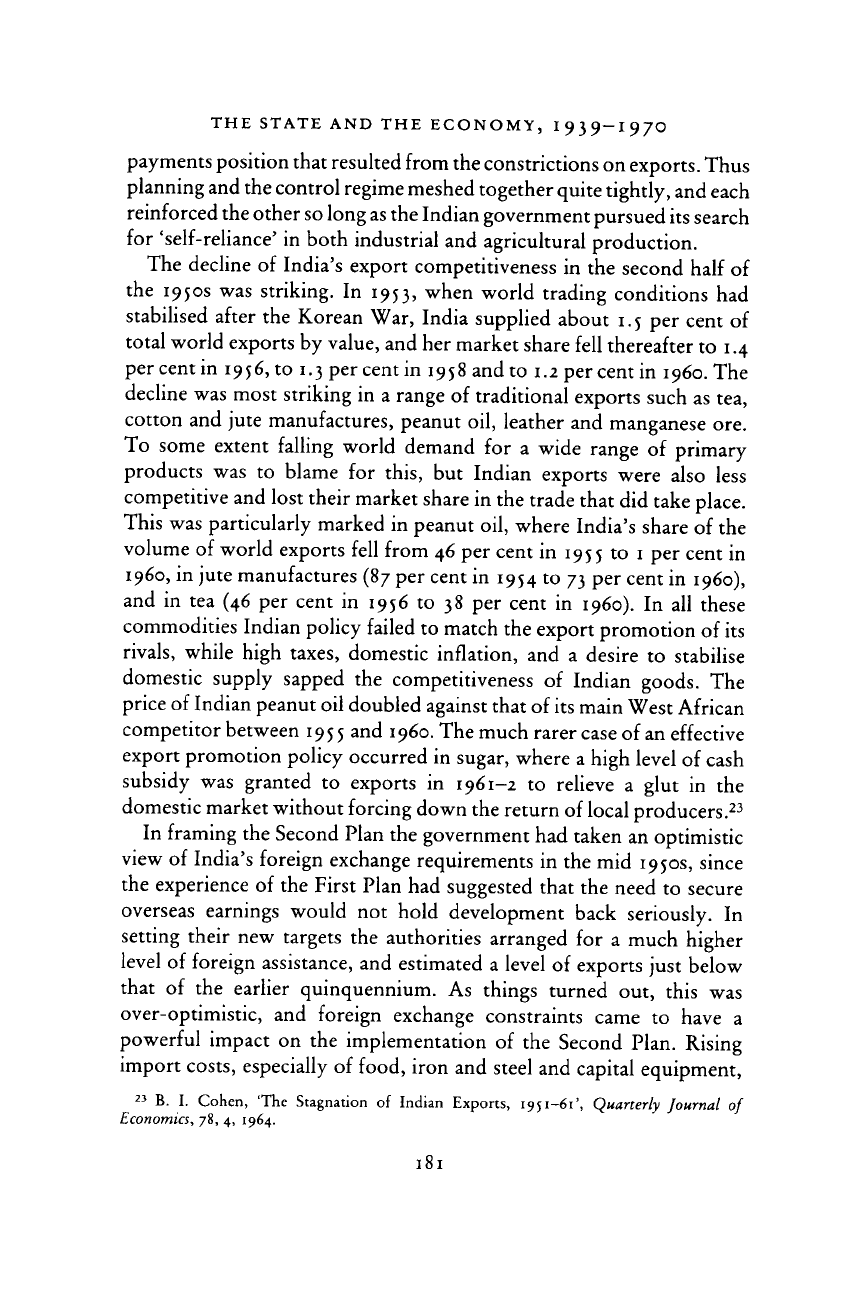 THE STATE AND THE ECONOMY, 1939–1970

payments position that resulted from the constrictions on exports. Thus planning and the control regime meshed together quite tightly, and each reinforced the other so long as the Indian government pursued its search for 'self-reliance' in both industrial and agricultural production.

The decline of India's export competitiveness in the second half of the 1950s was striking. In 1953, when world trading conditions had stabilised after the Korean War, India supplied about 1.5 per cent of total world exports by value, and her market share fell thereafter to 1.4 per cent in 1956, to 1.3 per cent in 1958 and to 1.2 per cent in 1960. The decline was most striking in a range of traditional exports such as tea, cotton and jute manufactures, peanut oil, leather and manganese ore. To some extent falling world demand for a wide range of primary products was to blame for this, but Indian exports were also less competitive and lost their market share in the trade that did take place. This was particularly marked in peanut oil, where India's share of the volume of world exports fell from 46 per cent in 1955 to 1 per cent in 1960, in jute manufactures (87 per cent in 1954 to 73 per cent in 1960), and in tea (46 per cent in 1956 to 38 per cent in 1960). In all these commodities Indian policy failed to match the export promotion of its rivals, while high taxes, domestic inflation, and a desire to stabilise domestic supply sapped the competitiveness of Indian goods. The price of Indian peanut oil doubled against that of its main West African competitor between 1955 and 1960. The much rarer case of an effective export promotion policy occurred in sugar, where a high level of cash subsidy was granted to exports in 1961–2 to relieve a glut in the domestic market without forcing down the return of local producers.$^{23}$

In framing the Second Plan the government had taken an optimistic view of India's foreign exchange requirements in the mid 1950s, since the experience of the First Plan had suggested that the need to secure overseas earnings would not hold development back seriously. In setting their new targets the authorities arranged for a much higher level of foreign assistance, and estimated a level of exports just below that of the earlier quinquennium. As things turned out, this was over-optimistic, and foreign exchange constraints came to have a powerful impact on the implementation of the Second Plan. Rising import costs, especially of food, iron and steel and capital equipment,

$^{23}$ B. I. Cohen, 'The Stagnation of Indian Exports, 1951–61', Quarterly Journal of Economics, 78, 4, 1964.

181